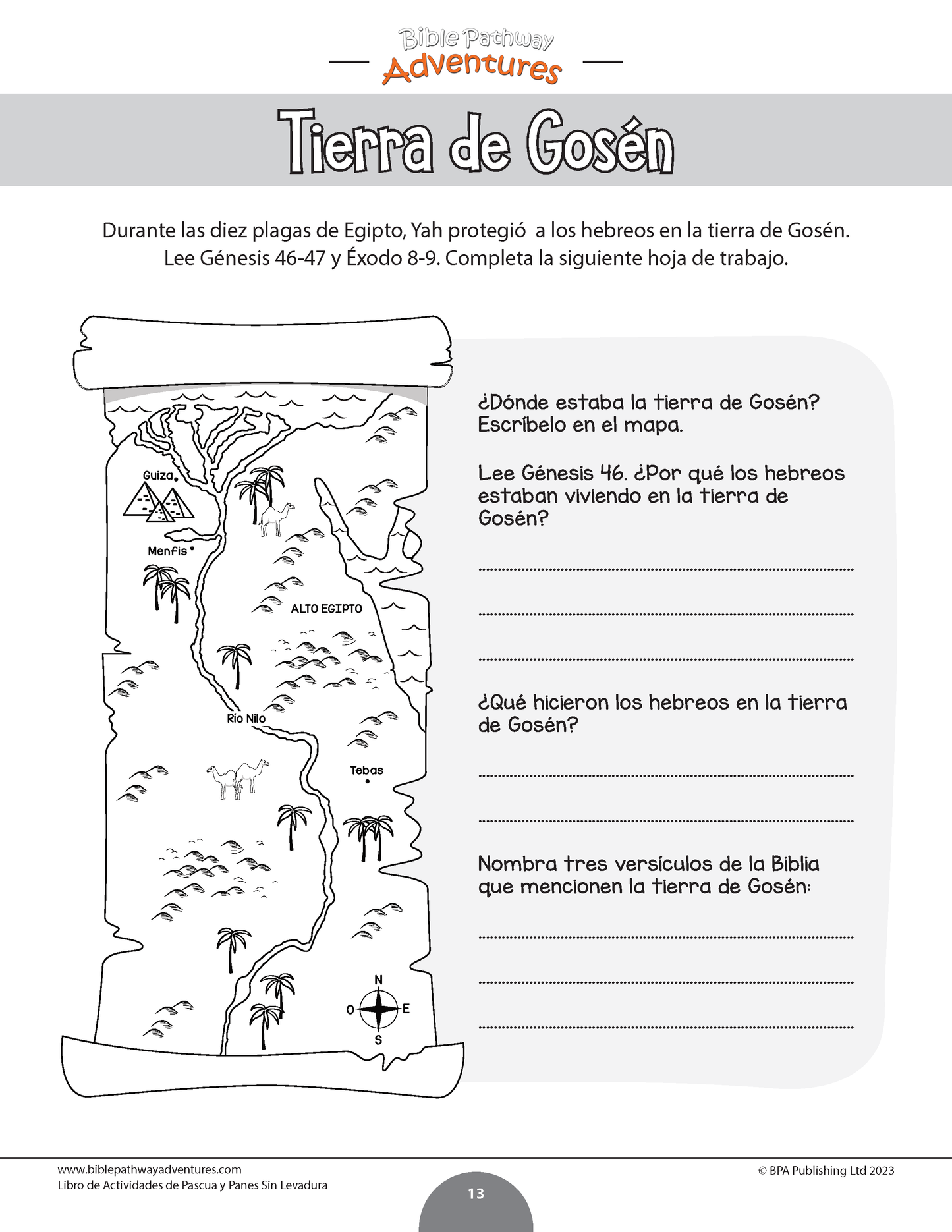 Bible Pathway Adventures

Tierra de Gosén

Durante las diez plagas de Egipto, Yah protegió a los hebreos en la tierra de Gosén. Lee Génesis 46-47 y Éxodo 8-9. Completa la siguiente hoja de trabajo.

Guiza

Menfis

ALTO EGIPTO

Río Nilo

Tebas

N
O
E
S

¿Dónde estaba la tierra de Gosén? Escríbelo en el mapa.

Lee Génesis 46. ¿Por qué los hebreos estaban viviendo en la tierra de Gosén?

¿Qué hicieron los hebreos en la tierra de Gosén?

Nombra tres versículos de la Biblia que mencionen la tierra de Gosén:

www.biblepathwayadventures.com
Libro de Actividades de Pascua y Panes Sin Levadura

13

© BPA Publishing Ltd 2023